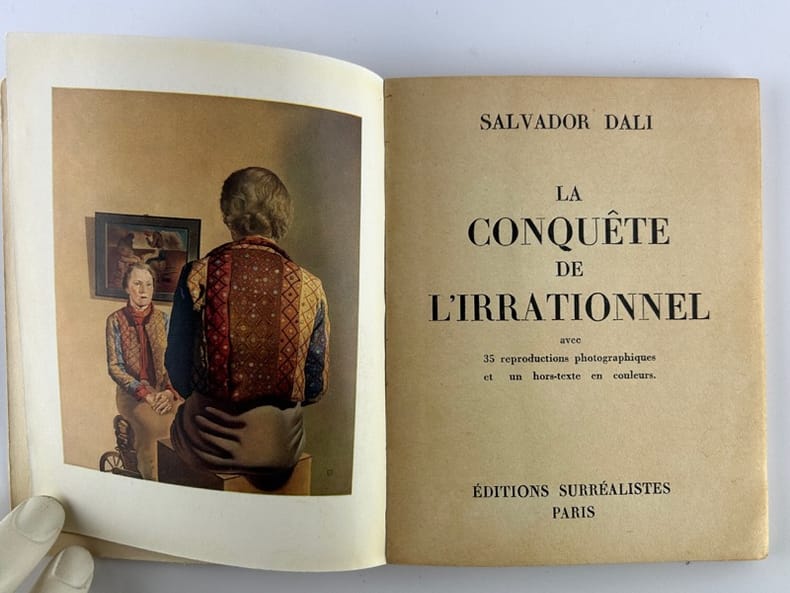 SALVADOR DALI

LA
CONQUÊTE
DE
L'IRRATIONNEL

avec
35 reproductions photographiques
et un hors-texte en couleurs.

ÉDITIONS SURRÉALISTES
PARIS